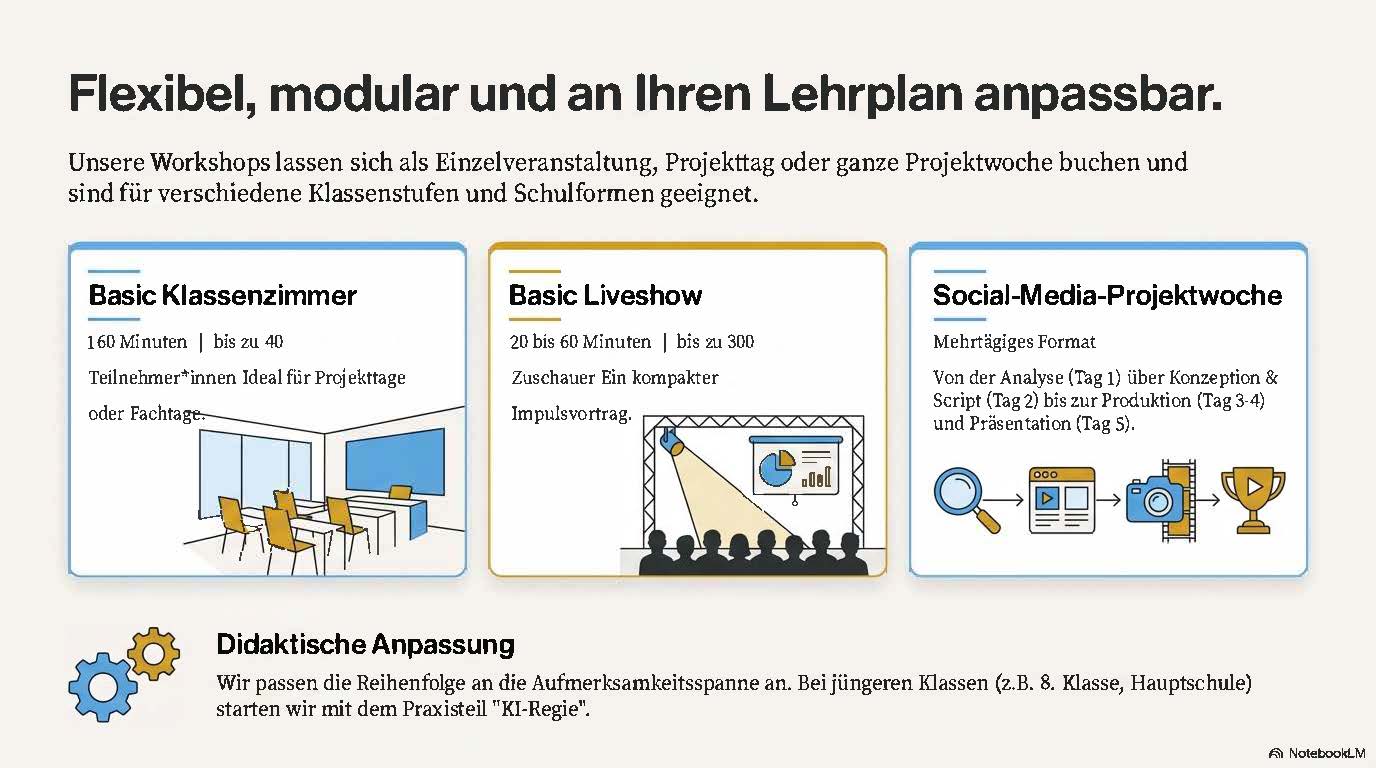 Flexibel, modular und an Ihren Lehrplan anpassbar.

Unsere Workshops lassen sich als Einzelveranstaltung, Projekttag oder ganze Projektwoche buchen und sind für verschiedene Klassenstufen und Schulformen geeignet.

Basic Klassenzimmer

160 Minuten | bis zu 40 Teilnehmer*innen Ideal für Projekttage oder Fachtage.

Basic Liveshow

20 bis 60 Minuten | bis zu 300 Zuschauer Ein kompakter Impulsvortrag.

Social-Media-Projektwoche

Mehrtägiges Format

Von der Analyse (Tag 1) über Konzeption & Script (Tag 2) bis zur Produktion (Tag 3-4) und Präsentation (Tag 5).

Didaktische Anpassung

Wir passen die Reihenfolge an die Aufmerksamkeitsspanne an. Bei jüngeren Klassen (z.B. 8. Klasse, Hauptschule) starten wir mit dem Praxisteil "KI-Regie".

NotebookLM